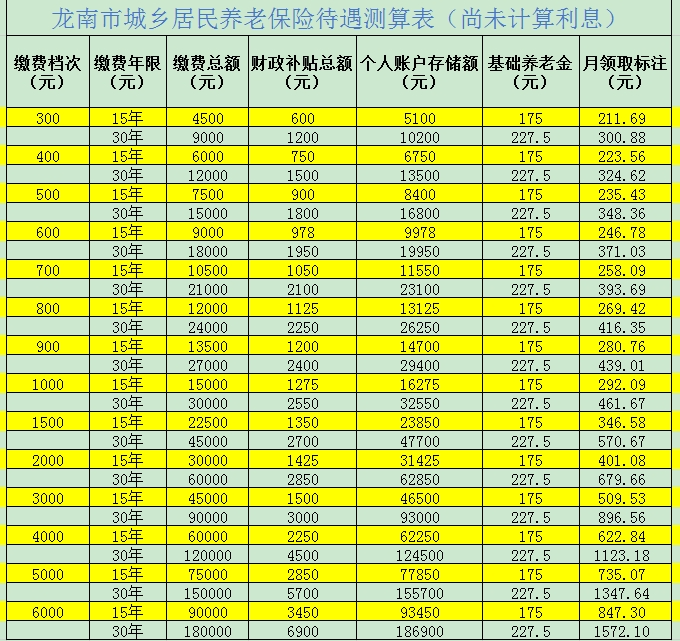 龙南市城乡居民养老保险待遇测算表（尚未计算利息）

| 缴费档次（元） | 缴费年限（元） | 缴费总额（元） | 财政补贴总额（元） | 个人账户存储额（元） | 基础养老金（元） | 月领取标注（元） |
|---|---|---|---|---|---|---|
| 300 | 15年 | 4500 | 600 | 5100 | 175 | 211.69 |
|  | 30年 | 9000 | 1200 | 10200 | 227.5 | 300.88 |
| 400 | 15年 | 6000 | 750 | 6750 | 175 | 223.56 |
|  | 30年 | 12000 | 1500 | 13500 | 227.5 | 324.62 |
| 500 | 15年 | 7500 | 900 | 8400 | 175 | 235.43 |
|  | 30年 | 15000 | 1800 | 16800 | 227.5 | 348.36 |
| 600 | 15年 | 9000 | 978 | 9978 | 175 | 246.78 |
|  | 30年 | 18000 | 1950 | 19950 | 227.5 | 371.03 |
| 700 | 15年 | 10500 | 1050 | 11550 | 175 | 258.09 |
|  | 30年 | 21000 | 2100 | 23100 | 227.5 | 393.69 |
| 800 | 15年 | 12000 | 1125 | 13125 | 175 | 269.42 |
|  | 30年 | 24000 | 2250 | 26250 | 227.5 | 416.35 |
| 900 | 15年 | 13500 | 1200 | 14700 | 175 | 280.76 |
|  | 30年 | 27000 | 2400 | 29400 | 227.5 | 439.01 |
| 1000 | 15年 | 15000 | 1275 | 16275 | 175 | 292.09 |
|  | 30年 | 30000 | 2550 | 32550 | 227.5 | 461.67 |
| 1500 | 15年 | 22500 | 1350 | 23850 | 175 | 346.58 |
|  | 30年 | 45000 | 2700 | 47700 | 227.5 | 570.67 |
| 2000 | 15年 | 30000 | 1425 | 31425 | 175 | 401.08 |
|  | 30年 | 60000 | 2850 | 62850 | 227.5 | 679.66 |
| 3000 | 15年 | 45000 | 1500 | 46500 | 175 | 509.53 |
|  | 30年 | 90000 | 3000 | 93000 | 227.5 | 896.56 |
| 4000 | 15年 | 60000 | 2250 | 62250 | 175 | 622.84 |
|  | 30年 | 120000 | 4500 | 124500 | 227.5 | 1123.18 |
| 5000 | 15年 | 75000 | 2850 | 77850 | 175 | 735.07 |
|  | 30年 | 150000 | 5700 | 155700 | 227.5 | 1347.64 |
| 6000 | 15年 | 90000 | 3450 | 93450 | 175 | 847.30 |
|  | 30年 | 180000 | 6900 | 186900 | 227.5 | 1572.10 |